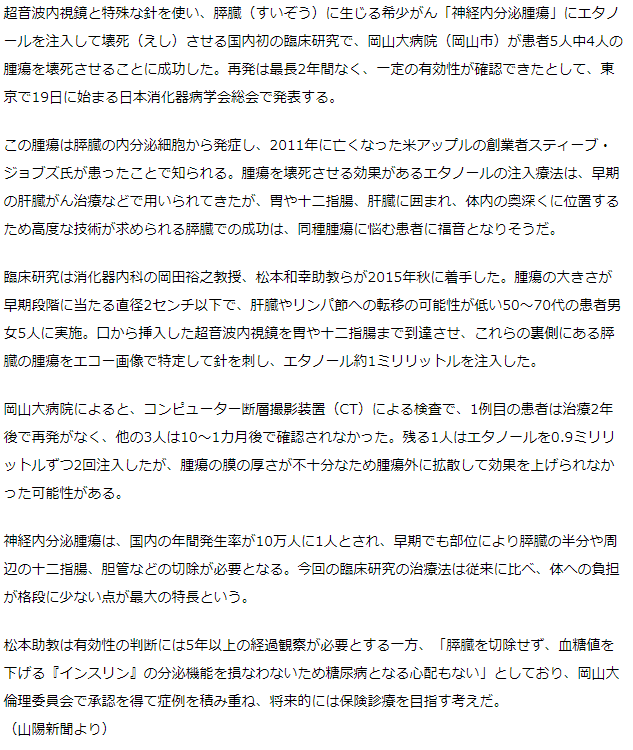 超音波内視鏡と特殊な針を使い、膵臓（すいぞう）に生じる希少がん「神経内分泌腫瘍」にエタノールを注入して壊死（えし）させる国内初の臨床研究で、岡山大病院（岡山市）が患者5人中4人の腫瘍を壊死させることに成功した。再発は最長2年間なく、一定の有効性が確認できたとして、東京で19日に始まる日本消化器病学会総会で発表する。

この腫瘍は膵臓の内分泌細胞から発症し、2011年に亡くなった米アップルの創業者スティーブ・ジョブズ氏が患ったことで知られる。腫瘍を壊死させる効果があるエタノールの注入療法は、早期の肝臓がん治療などで用いられてきたが、胃や十二指腸、肝臓に囲まれ、体内の奥深くに位置するため高度な技術が求められる膵臓での成功は、同種腫瘍に悩む患者に福音となりそうだ。

臨床研究は消化器内科の岡田裕之教授、松本和幸助教らが2015年秋に着手した。腫瘍の大きさが早期段階に当たる直径2センチ以下で、肝臓やリンパ節への転移の可能性が低い50～70代の患者男女5人に実施。口から挿入した超音波内視鏡を胃や十二指腸まで到達させ、これらの裏側にある膵臓の腫瘍をエコー画像で特定して針を刺し、エタノール約1ミリリットルを注入した。

岡山大病院によると、コンピューター断層撮影装置（CT）による検査で、1例目の患者は治療2年後で再発がなく、他の3人は10～1カ月後で確認されなかった。残る1人はエタノールを0.9ミリリットルずつ2回注入したが、腫瘍の膜の厚さが不十分なため腫瘍外に拡散して効果を上げられなかった可能性がある。

神経内分泌腫瘍は、国内の年間発生率が10万人に1人とされ、早期でも部位により膵臓の半分や周辺の十二指腸、胆管などの切除が必要となる。今回の臨床研究の治療法は従来に比べ、体への負担が格段に少ない点が最大の特長という。

松本助教は有効性の判断には5年以上の経過観察が必要とする一方、「膵臓を切除せず、血糖値を下げる『インスリン』の分泌機能を損なわないため糖尿病となる心配もない」としており、岡山大倫理委員会で承認を得て症例を積み重ね、将来的には保険診療を目指す考えだ。
（山陽新聞より）